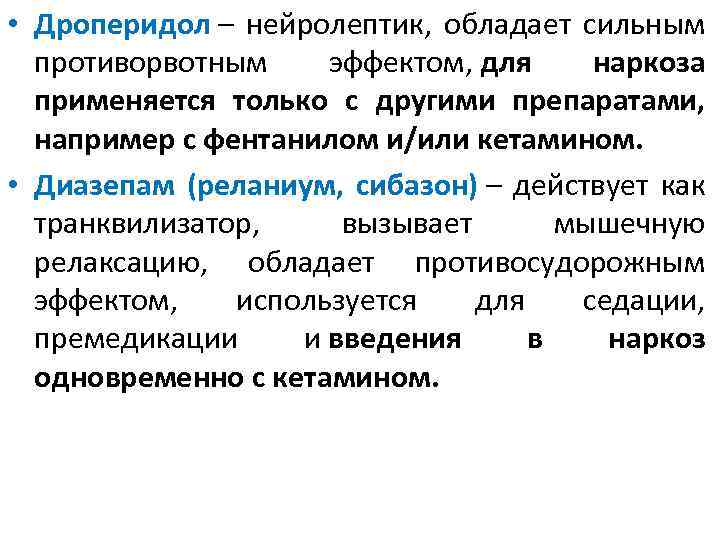 • Дроперидол – нейролептик, обладает сильным противорвотным эффектом, для наркоза применяется только с другими препаратами, например с фентанилом и/или кетамином.

• Диазепам (реланиум, сибазон) – действует как транквилизатор, вызывает мышечную релаксацию, обладает противосудорожным эффектом, используется для седации, премедикации и введения в наркоз одновременно с кетамином.